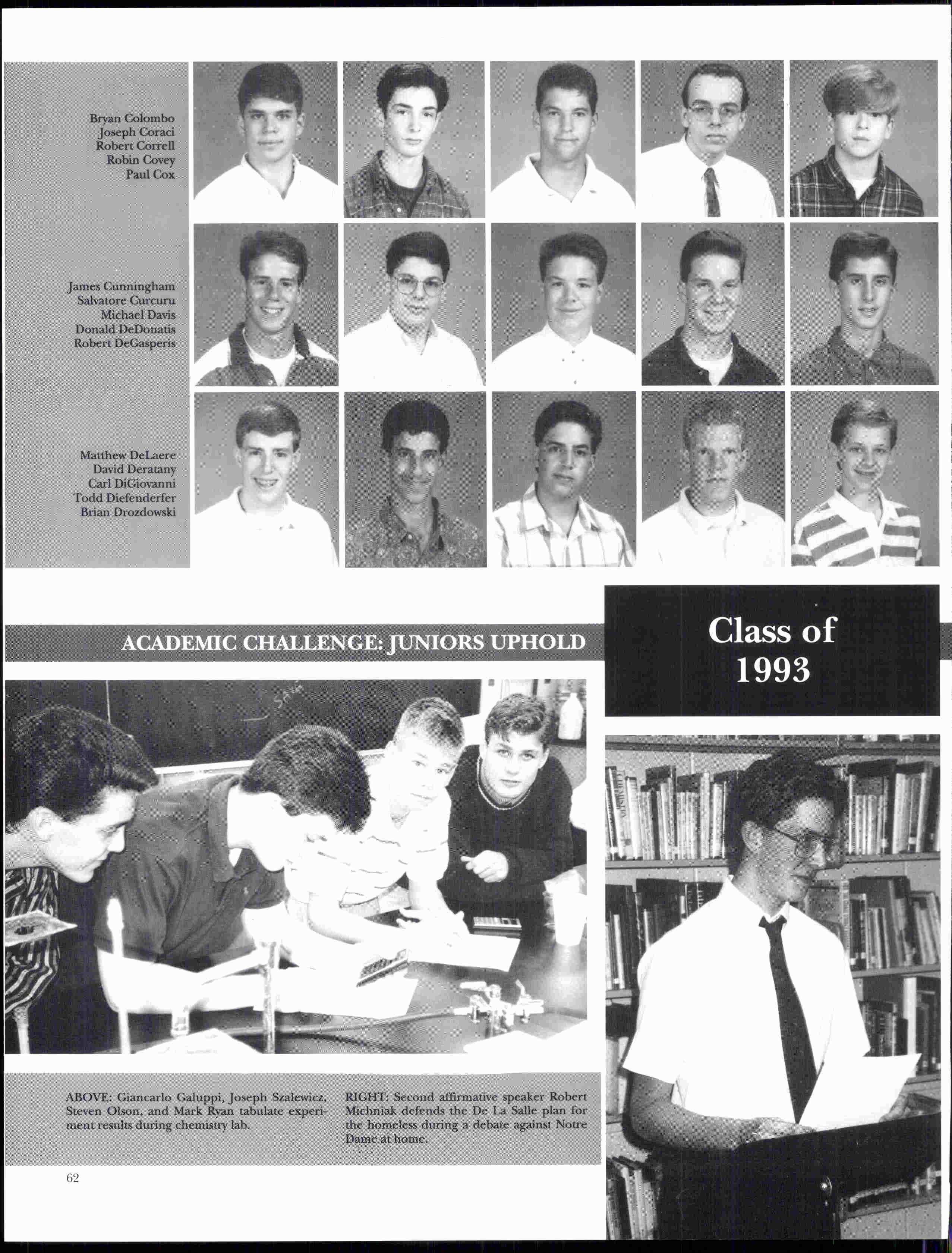 Bryan Colombo
Joseph Coraci
Robert Correll
Robin Covey
Paul Cox

James Cunningham
Salvatore Curcuru
Michael Davis
Donald DeDonatis
Robert DeGasperis

Matthew DeLaere
David Deratany
Carl DiGiovanni
Todd Diefenderfer
Brian Drozdowski

ACADEMIC CHALLENGE: JUNIORS UPHOLD

Class of 1993

SAVE

ABOVE: Giancarlo Galuppi, Joseph Szalewicz, Steven Olson, and Mark Ryan tabulate experiment results during chemistry lab.

RIGHT: Second affirmative speaker Robert Michniak defends the De La Salle plan for the homeless during a debate against Notre Dame at home.

62